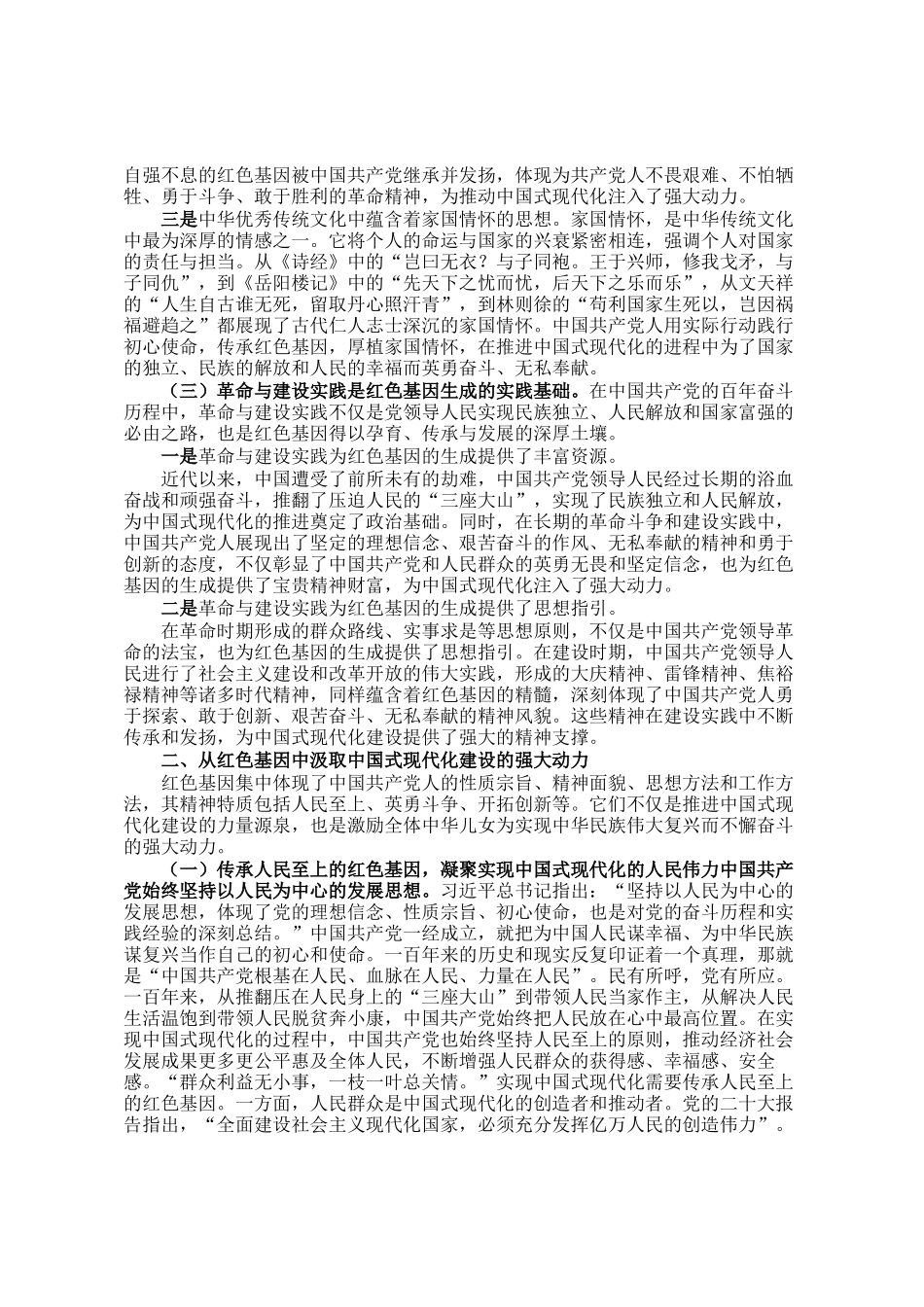 自强不息的红色基因被中国共产党继承并发扬，体现为共产党人不畏艰难、不怕牺牲、勇于斗争、敢于胜利的革命精神，为推动中国式现代化注入了强大动力。

三是中华优秀传统文化中蕴含着家国情怀的思想。家国情怀，是中华传统文化中最为深厚的情感之一。它将个人的命运与国家的兴衰紧密相连，强调个人对国家的责任与担当。从《诗经》中的“岂曰无衣？与子同袍。王于兴师，修我戈矛，与子同仇”，到《岳阳楼记》中的“先天下之忧而忧，后天下之乐而乐”，从文天祥的“人生自古谁无死，留取丹心照汗青”，到林则徐的“苟利国家生死以，岂因祸福避趋之”都展现了古代仁人志士深沉的家国情怀。中国共产党人用实际行动践行初心使命，传承红色基因，厚植家国情怀，在推进中国式现代化的进程中为了国家的独立、民族的解放和人民的幸福而英勇奋斗、无私奉献。

（三）革命与建设实践是红色基因生成的实践基础。在中国共产党的百年奋斗历程中，革命与建设实践不仅是党领导人民实现民族独立、人民解放和国家富强的必由之路，也是红色基因得以孕育、传承与发展的深厚土壤。

一是革命与建设实践为红色基因的生成提供了丰富资源。

近代以来，中国遭受了前所未有的劫难，中国共产党领导人民经过长期的浴血奋战和顽强奋斗，推翻了压迫人民的“三座大山”，实现了民族独立和人民解放，为中国式现代化的推进奠定了政治基础。同时，在长期的革命斗争和建设实践中，中国共产党人展现出了坚定的理想信念、艰苦奋斗的作风、无私奉献的精神和勇于创新的态度，不仅彰显了中国共产党和人民群众的英勇无畏和坚定信念，也为红色基因的生成提供了宝贵精神财富，为中国式现代化注入了强大动力。

二是革命与建设实践为红色基因的生成提供了思想指引。

在革命时期形成的群众路线、实事求是等思想原则，不仅是中国共产党领导革命的法宝，也为红色基因的生成提供了思想指引。在建设时期，中国共产党领导人民进行了社会主义建设和改革开放的伟大实践，形成的大庆精神、雷锋精神、焦裕禄精神等诸多时代精神，同样蕴含着红色基因的精髓，深刻体现了中国共产党人勇于探索、敢于创新、艰苦奋斗、无私奉献的精神风貌。这些精神在建设实践中不断传承和发扬，为中国式现代化建设提供了强大的精神支撑。

二、从红色基因中汲取中国式现代化建设的强大动力

红色基因集中体现了中国共产党人的性质宗旨、精神面貌、思想方法和工作方法，其精神特质包括人民至上、英勇斗争、开拓创新等。它们不仅是推进中国式现代化建设的力量源泉，也是激励全体中华儿女为实现中华民族伟大复兴而不懈奋斗的强大动力。

（一）传承人民至上的红色基因，凝聚实现中国式现代化的人民伟力中国共产党始终坚持以人民为中心的发展思想。习近平总书记指出：“坚持以人民为中心的发展思想，体现了党的理想信念、性质宗旨、初心使命，也是对党的奋斗历程和实践经验的深刻总结。”中国共产党一经成立，就把为中国人民谋幸福、为中华民族谋复兴当作自己的初心和使命。一百年来的历史和现实反复印证着一个真理，那就是“中国共产党根基在人民、血脉在人民、力量在人民”。民有所呼，党有所应。一百年来，从推翻压在人民身上的“三座大山”到带领人民当家作主，从解决人民生活温饱到带领人民脱贫奔小康，中国共产党始终把人民放在心中最高位置。在实现中国式现代化的过程中，中国共产党也始终坚持人民至上的原则，推动经济社会发展成果更多更公平惠及全体人民，不断增强人民群众的获得感、幸福感、安全感。“群众利益无小事，一枝一叶总关情。”实现中国式现代化需要传承人民至上的红色基因。一方面，人民群众是中国式现代化的创造者和推动者。党的二十大报告指出，“全面建设社会主义现代化国家，必须充分发挥亿万人民的创造伟力”。